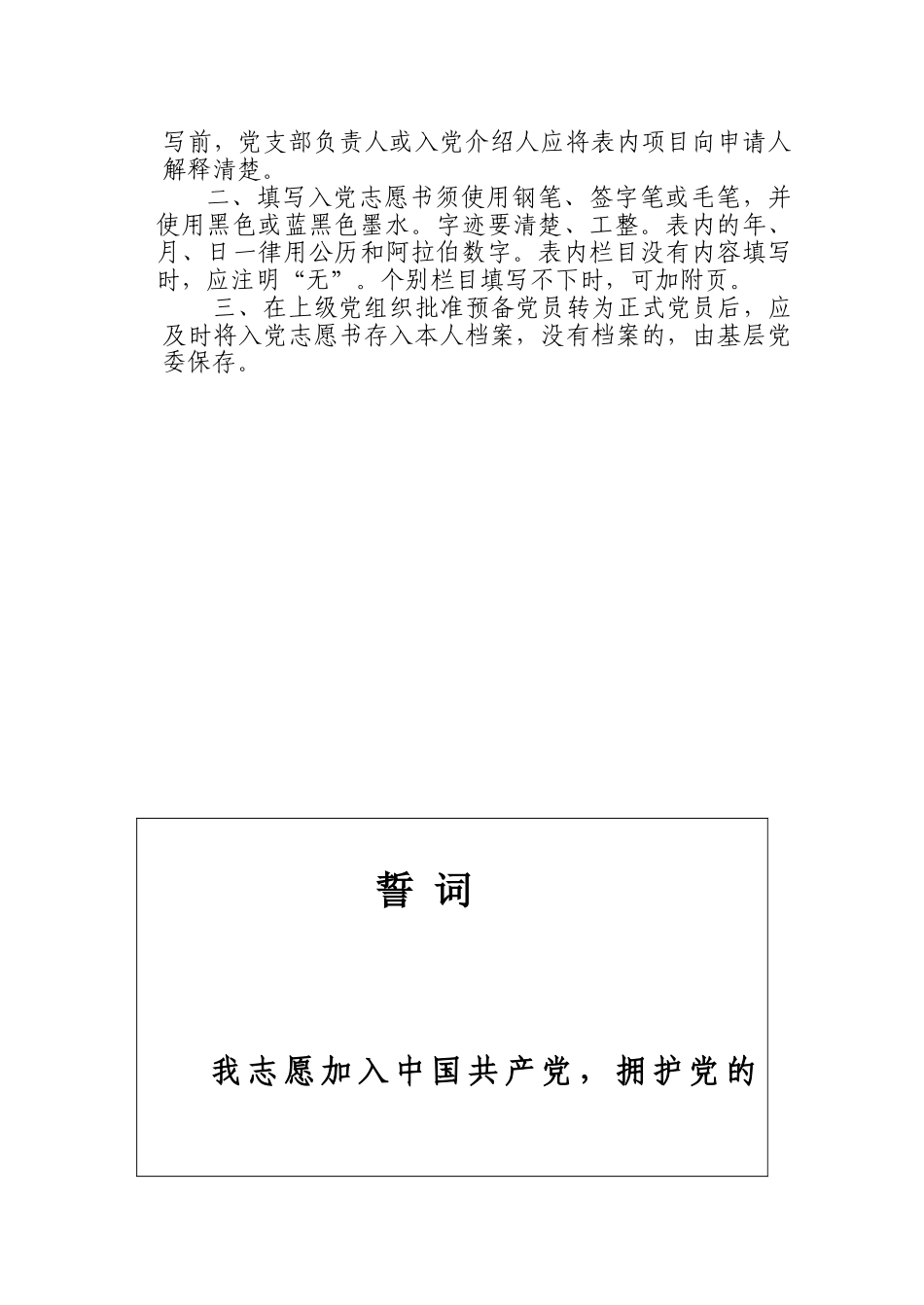 写前，党支部负责人或入党介绍人应将表内项目向申请人解释清楚。

二、填写入党志愿书须使用钢笔、签字笔或毛笔，并使用黑色或蓝黑色墨水。字迹要清楚、工整。表内的年、月、日一律用公历和阿拉伯数字。表内栏目没有内容填写时，应注明“无”。个别栏目填写不下时，可加附页。

三、在上级党组织批准预备党员转为正式党员后，应及时将入党志愿书存入本人档案，没有档案的，由基层党委保存。

誓 词

我志愿加入中国共产党，拥护党的